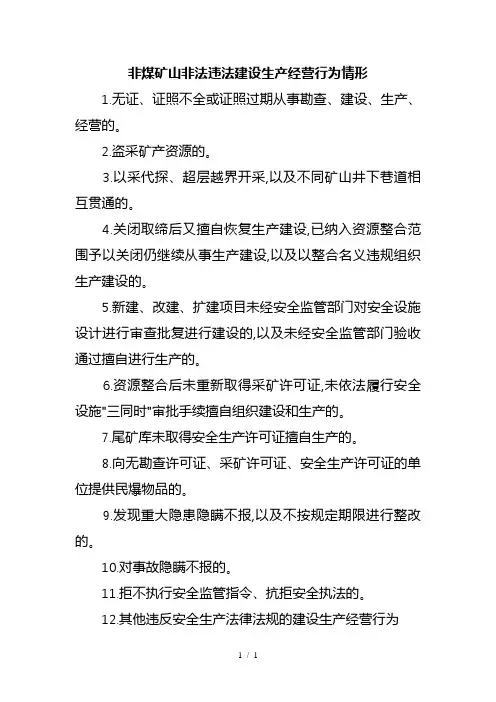 非煤矿山非法违法建设生产经营行为情形

1.无证、证照不全或证照过期从事勘查、建设、生产、经营的。

2.盗采矿产资源的。

3.以采代探、超层越界开采,以及不同矿山井下巷道相互贯通的。

4.关闭取缔后又擅自恢复生产建设,已纳入资源整合范围予以关闭仍继续从事生产建设,以及以整合名义违规组织生产建设的。

5.新建、改建、扩建项目未经安全监管部门对安全设施设计进行审查批复进行建设的,以及未经安全监管部门验收通过擅自进行生产的。

6.资源整合后未重新取得采矿许可证,未依法履行安全设施"三同时"审批手续擅自组织建设和生产的。

7.尾矿库未取得安全生产许可证擅自生产的。

8.向无勘查许可证、采矿许可证、安全生产许可证的单位提供民爆物品的。

9.发现重大隐患隐瞒不报,以及不按规定期限进行整改的。

10.对事故隐瞒不报的。

11.拒不执行安全监管指令、抗拒安全执法的。

12.其他违反安全生产法律法规的建设生产经营行为

1 / 1